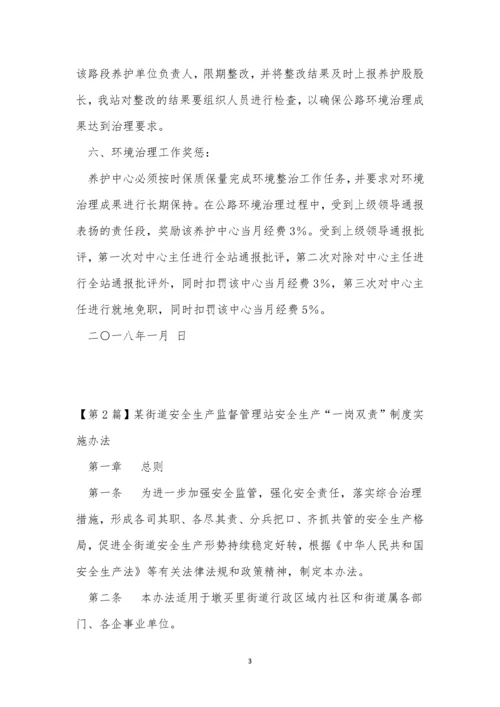 该路段养护单位负责人，限期整改，并将整改结果及时上报养护股股长，我站对整改的结果要组织人员进行检查，以确保公路环境治理成果达到治理要求。

六、环境治理工作奖惩：

养护中心必须按时保质保量完成环境整治工作任务，并要求对环境治理成果进行长期保持。在公路环境治理过程中，受到上级领导通报表扬的责任段，奖励该养护中心当月经费3%。受到上级领导通报批评，第一次对中心主任进行全站通报批评，第二次对除对中心主任进行全站通报批评外，同时扣罚该中心当月经费3%，第三次对中心主任进行就地免职，同时扣罚该中心当月经费5%。

二〇一八年一月 日

【第2篇】某街道安全生产监督管理站安全生产“一岗双责”制度实施办法

第一章 总则

第一条 为进一步加强安全监管，强化安全责任，落实综合治理措施，形成各司其职、各尽其责、分兵把口、齐抓共管的安全生产格局，促进全街道安全生产形势持续稳定好转，根据《中华人民共和国安全生产法》等有关法律法规和政策精神，制定本办法。

第二条 本办法适用于墩买里街道行政区域内社区和街道属各部门、各企事业单位。

3